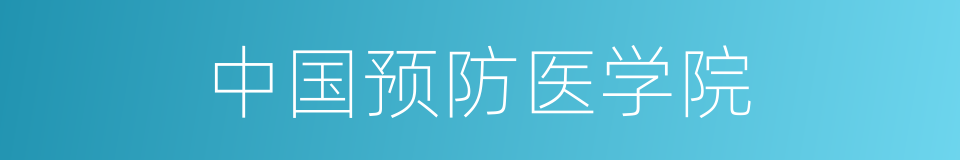 中国预防医学院